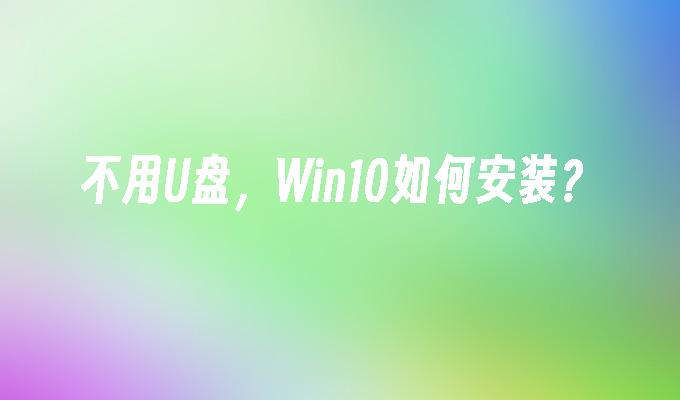 不用U盘，Win10如何安装？